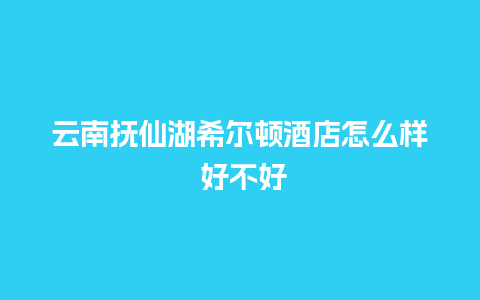 云南抚仙湖希尔顿酒店怎么样好不好